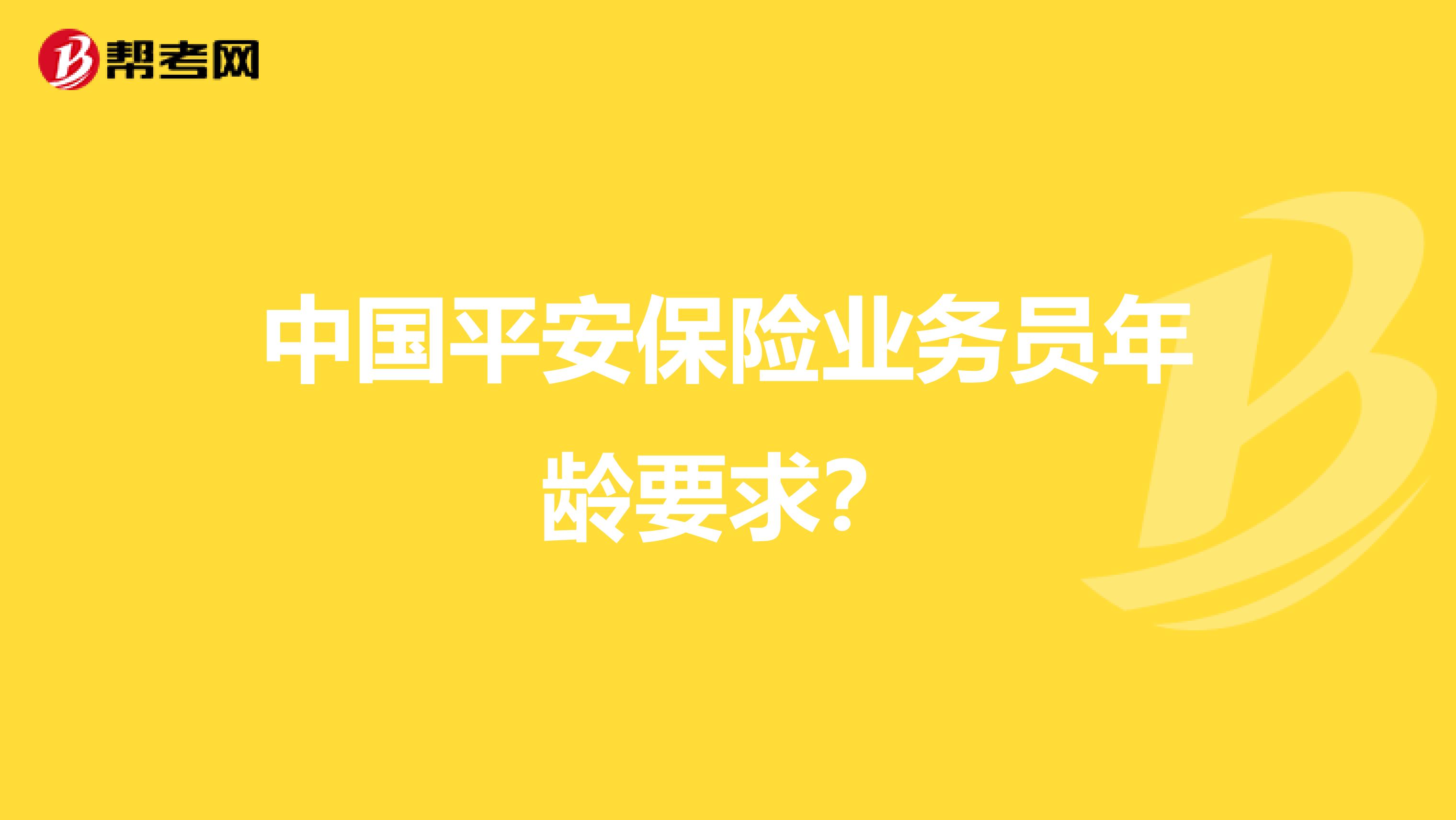 帮考网

中国平安保险业务员年龄要求？